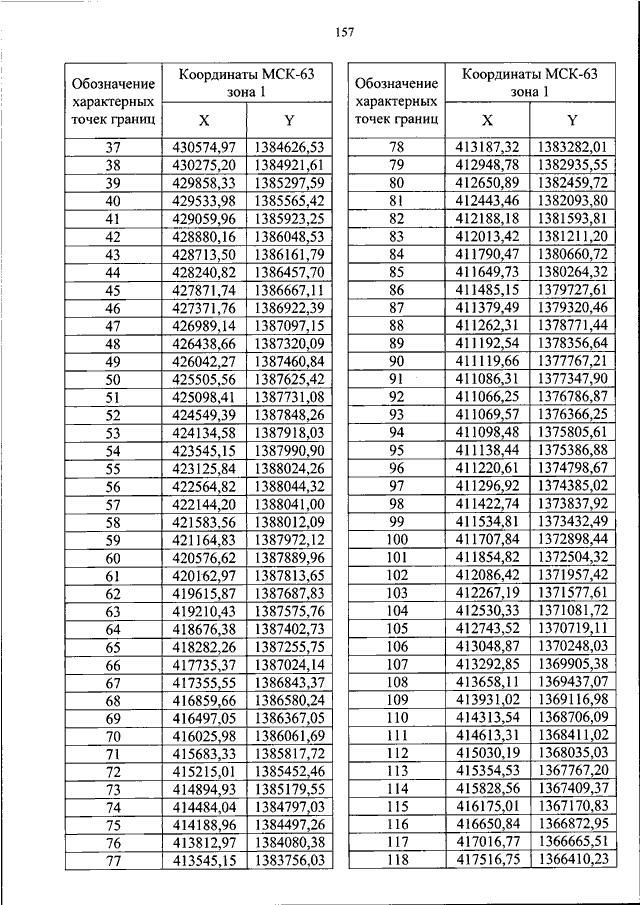 157

| Обозначение характерных точек границ | Координаты МСК-63 зона 1 X | Координаты МСК-63 зона 1 Y |
|---|---|---|
| 37 | 430574,97 | 1384626,53 |
| 38 | 430275,20 | 1384921,61 |
| 39 | 429858,33 | 1385297,59 |
| 40 | 429533,98 | 1385565,42 |
| 41 | 429059,96 | 1385923,25 |
| 42 | 428880,16 | 1386048,53 |
| 43 | 428713,50 | 1386161,79 |
| 44 | 428240,82 | 1386457,70 |
| 45 | 427871,74 | 1386667,11 |
| 46 | 427371,76 | 1386922,39 |
| 47 | 426989,14 | 1387097,15 |
| 48 | 426438,66 | 1387320,09 |
| 49 | 426042,27 | 1387460,84 |
| 50 | 425505,56 | 1387625,42 |
| 51 | 425098,41 | 1387731,08 |
| 52 | 424549,39 | 1387848,26 |
| 53 | 424134,58 | 1387918,03 |
| 54 | 423545,15 | 1387990,90 |
| 55 | 423125,84 | 1388024,26 |
| 56 | 422564,82 | 1388044,32 |
| 57 | 422144,20 | 1388041,00 |
| 58 | 421583,56 | 1388012,09 |
| 59 | 421164,83 | 1387972,12 |
| 60 | 420576,62 | 1387889,96 |
| 61 | 420162,97 | 1387813,65 |
| 62 | 419615,87 | 1387687,83 |
| 63 | 419210,43 | 1387575,76 |
| 64 | 418676,38 | 1387402,73 |
| 65 | 418282,26 | 1387255,75 |
| 66 | 417735,37 | 1387024,14 |
| 67 | 417355,55 | 1386843,37 |
| 68 | 416859,66 | 1386580,24 |
| 69 | 416497,05 | 1386367,05 |
| 70 | 416025,98 | 1386061,69 |
| 71 | 415683,33 | 1385817,72 |
| 72 | 415215,01 | 1385452,46 |
| 73 | 414894,93 | 1385179,55 |
| 74 | 414484,04 | 1384797,03 |
| 75 | 414188,96 | 1384497,26 |
| 76 | 413812,97 | 1384080,38 |
| 77 | 413545,15 | 1383756,03 |

| Обозначение характерных точек границ | Координаты МСК-63 зона 1 X | Координаты МСК-63 зона 1 Y |
|---|---|---|
| 78 | 413187,32 | 1383282,01 |
| 79 | 412948,78 | 1382935,55 |
| 80 | 412650,89 | 1382459,72 |
| 81 | 412443,46 | 1382093,80 |
| 82 | 412188,18 | 1381593,81 |
| 83 | 412013,42 | 1381211,20 |
| 84 | 411790,47 | 1380660,72 |
| 85 | 411649,73 | 1380264,32 |
| 86 | 411485,15 | 1379727,61 |
| 87 | 411379,49 | 1379320,46 |
| 88 | 411262,31 | 1378771,44 |
| 89 | 411192,54 | 1378356,64 |
| 90 | 411119,66 | 1377767,21 |
| 91 | 411086,31 | 1377347,90 |
| 92 | 411066,25 | 1376786,87 |
| 93 | 411069,57 | 1376366,25 |
| 94 | 411098,48 | 1375805,61 |
| 95 | 411138,44 | 1375386,88 |
| 96 | 411220,61 | 1374798,67 |
| 97 | 411296,92 | 1374385,02 |
| 98 | 411422,74 | 1373837,92 |
| 99 | 411534,81 | 1373432,49 |
| 100 | 411707,84 | 1372898,44 |
| 101 | 411854,82 | 1372504,32 |
| 102 | 412086,42 | 1371957,42 |
| 103 | 412267,19 | 1371577,61 |
| 104 | 412530,33 | 1371081,72 |
| 105 | 412743,52 | 1370719,11 |
| 106 | 413048,87 | 1370248,03 |
| 107 | 413292,85 | 1369905,38 |
| 108 | 413658,11 | 1369437,07 |
| 109 | 413931,02 | 1369116,98 |
| 110 | 414313,54 | 1368706,09 |
| 111 | 414613,31 | 1368411,02 |
| 112 | 415030,19 | 1368035,03 |
| 113 | 415354,53 | 1367767,20 |
| 114 | 415828,56 | 1367409,37 |
| 115 | 416175,01 | 1367170,83 |
| 116 | 416650,84 | 1366872,95 |
| 117 | 417016,77 | 1366665,51 |
| 118 | 417516,75 | 1366410,23 |